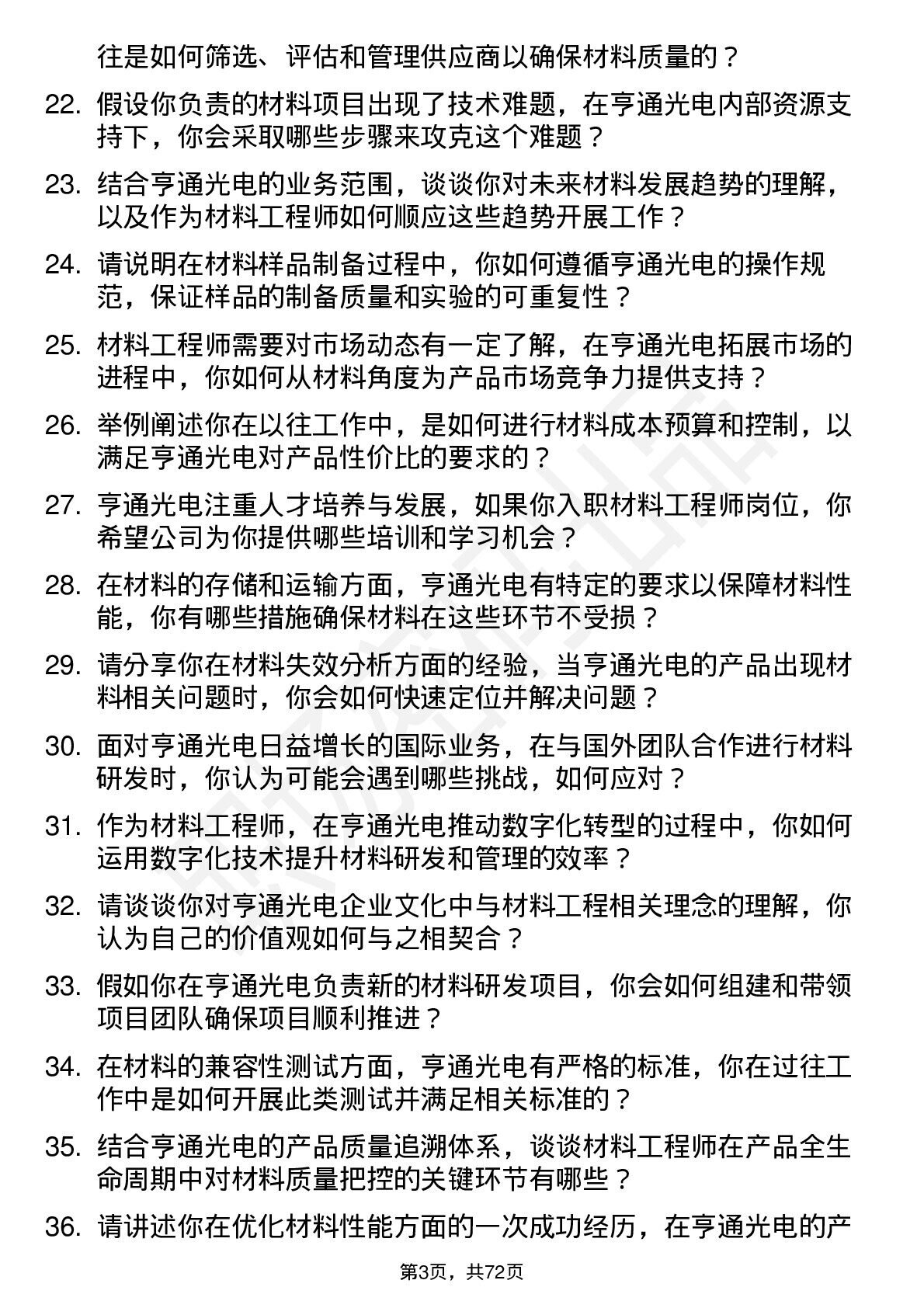 往是如何筛选、评估和管理供应商以确保材料质量的？

22. 假设你负责的材料项目出现了技术难题，在亨通光电内部资源支持下，你会采取哪些步骤来攻克这个难题？

23. 结合亨通光电的业务范围，谈谈你对未来材料发展趋势的理解，以及作为材料工程师如何顺应这些趋势开展工作？

24. 请说明在材料样品制备过程中，你如何遵循亨通光电的操作规范，保证样品的制备质量和实验的可重复性？

25. 材料工程师需要对市场动态有一定了解，在亨通光电拓展市场的进程中，你如何从材料角度为产品市场竞争力提供支持？

26. 举例阐述你在以往工作中，是如何进行材料成本预算和控制，以满足亨通光电对产品性价比的要求的？

27. 亨通光电注重人才培养与发展，如果你入职材料工程师岗位，你希望公司为你提供哪些培训和学习机会？

28. 在材料的存储和运输方面，亨通光电有特定的要求以保障材料性能，你有哪些措施确保材料在这些环节不受损？

29. 请分享你在材料失效分析方面的经验，当亨通光电的产品出现材料相关问题时，你会如何快速定位并解决问题？

30. 面对亨通光电日益增长的国际业务，在与国外团队合作进行材料研发时，你认为可能会遇到哪些挑战，如何应对？

31. 作为材料工程师，在亨通光电推动数字化转型的过程中，你如何运用数字化技术提升材料研发和管理的效率？

32. 请谈谈你对亨通光电企业文化中与材料工程相关理念的理解，你认为自己的价值观如何与之相契合？

33. 假如你在亨通光电负责新的材料研发项目，你会如何组建和带领项目团队确保项目顺利推进？

34. 在材料的兼容性测试方面，亨通光电有严格的标准，你在过往工作中是如何开展此类测试并满足相关标准的？

35. 结合亨通光电的产品质量追溯体系，谈谈材料工程师在产品全生命周期中对材料质量把控的关键环节有哪些？

36. 请讲述你在优化材料性能方面的一次成功经历，在亨通光电的产

第3页，共72页